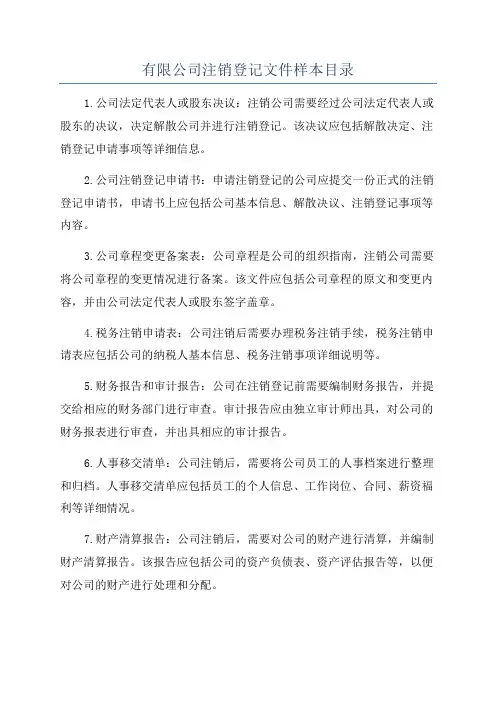 有限公司注销登记文件样本目录

1.公司法定代表人或股东决议：注销公司需要经过公司法定代表人或股东的决议，决定解散公司并进行注销登记。该决议应包括解散决定、注销登记申请事项等详细信息。

2.公司注销登记申请书：申请注销登记的公司应提交一份正式的注销登记申请书，申请书上应包括公司基本信息、解散决议、注销登记事项等内容。

3.公司章程变更备案表：公司章程是公司的组织指南，注销公司需要将公司章程的变更情况进行备案。该文件应包括公司章程的原文和变更内容，并由公司法定代表人或股东签字盖章。

4.税务注销申请表：公司注销后需要办理税务注销手续，税务注销申请表应包括公司的纳税人基本信息、税务注销事项详细说明等。

5.财务报告和审计报告：公司在注销登记前需要编制财务报告，并提交给相应的财务部门进行审查。审计报告应由独立审计师出具，对公司的财务报表进行审查，并出具相应的审计报告。

6.人事移交清单：公司注销后，需要将公司员工的人事档案进行整理和归档。人事移交清单应包括员工的个人信息、工作岗位、合同、薪资福利等详细情况。

7.财产清算报告：公司注销后，需要对公司的财产进行清算，并编制财产清算报告。该报告应包括公司的资产负债表、资产评估报告等，以便对公司的财产进行处理和分配。